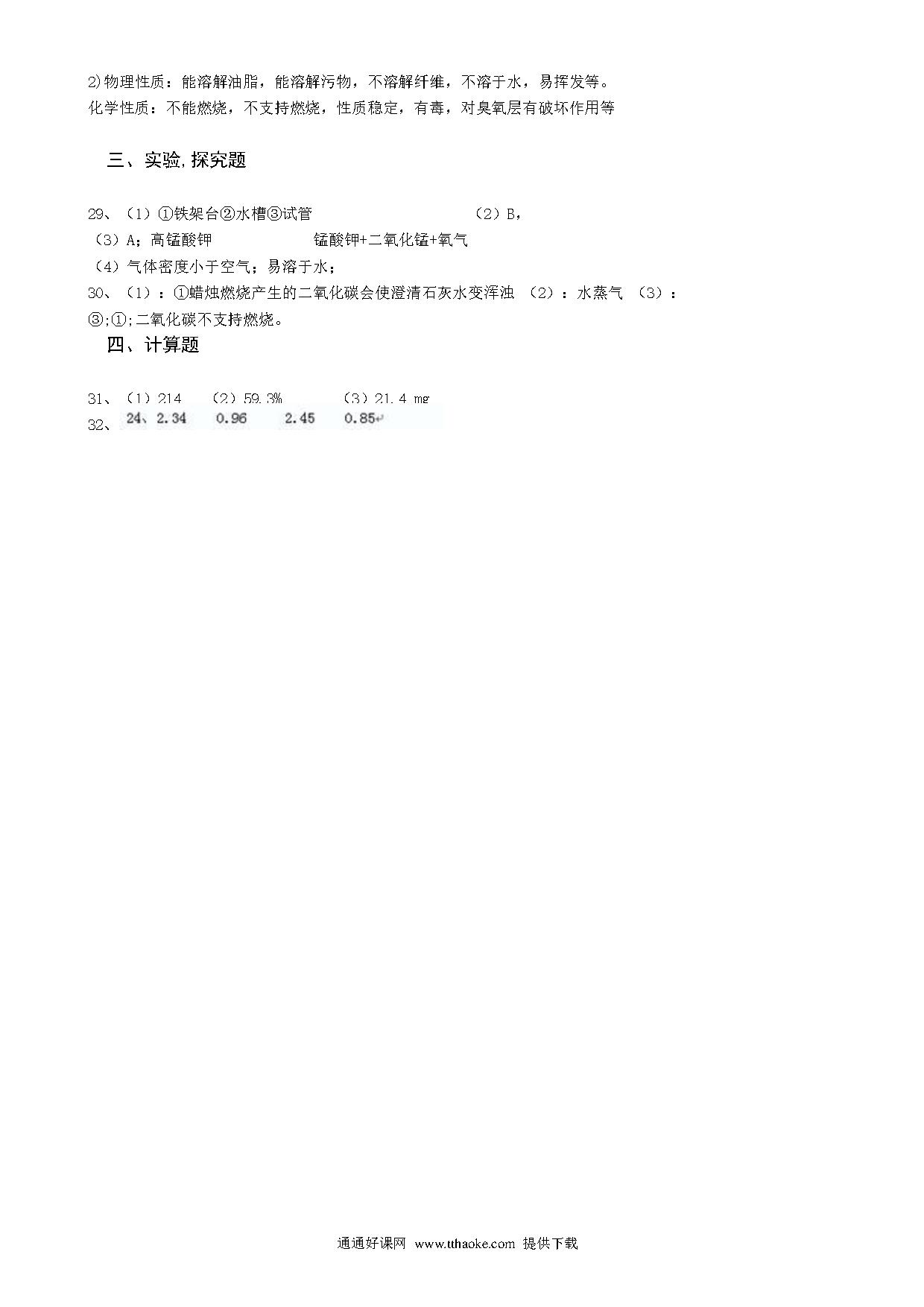 2)物理性质：能溶解油脂，能溶解污物，不溶解纤维，不溶于水，易挥发等。
化学性质：不能燃烧，不支持燃烧，性质稳定，有毒，对臭氧层有破坏作用等

三、实验,探究题

29、（1）①铁架台②水槽③试管 （2）B，
（3）A；高锰酸钾 锰酸钾+二氧化锰+氧气
（4）气体密度小于空气；易溶于水；
30、（1）：①蜡烛燃烧产生的二氧化碳会使澄清石灰水变浑浊 （2）：水蒸气 （3）：③;①;二氧化碳不支持燃烧。

四、计算题

31、（1）214 （2）59.3% （3）21.4 mg
32、24、2.34 0.96 2.45 0.85

通通好课网 www.tthaoke.com 提供下载